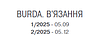 BURDA. В'ЯЗАННЯ
1/2025 - 05.09
2/2025 - 05.12